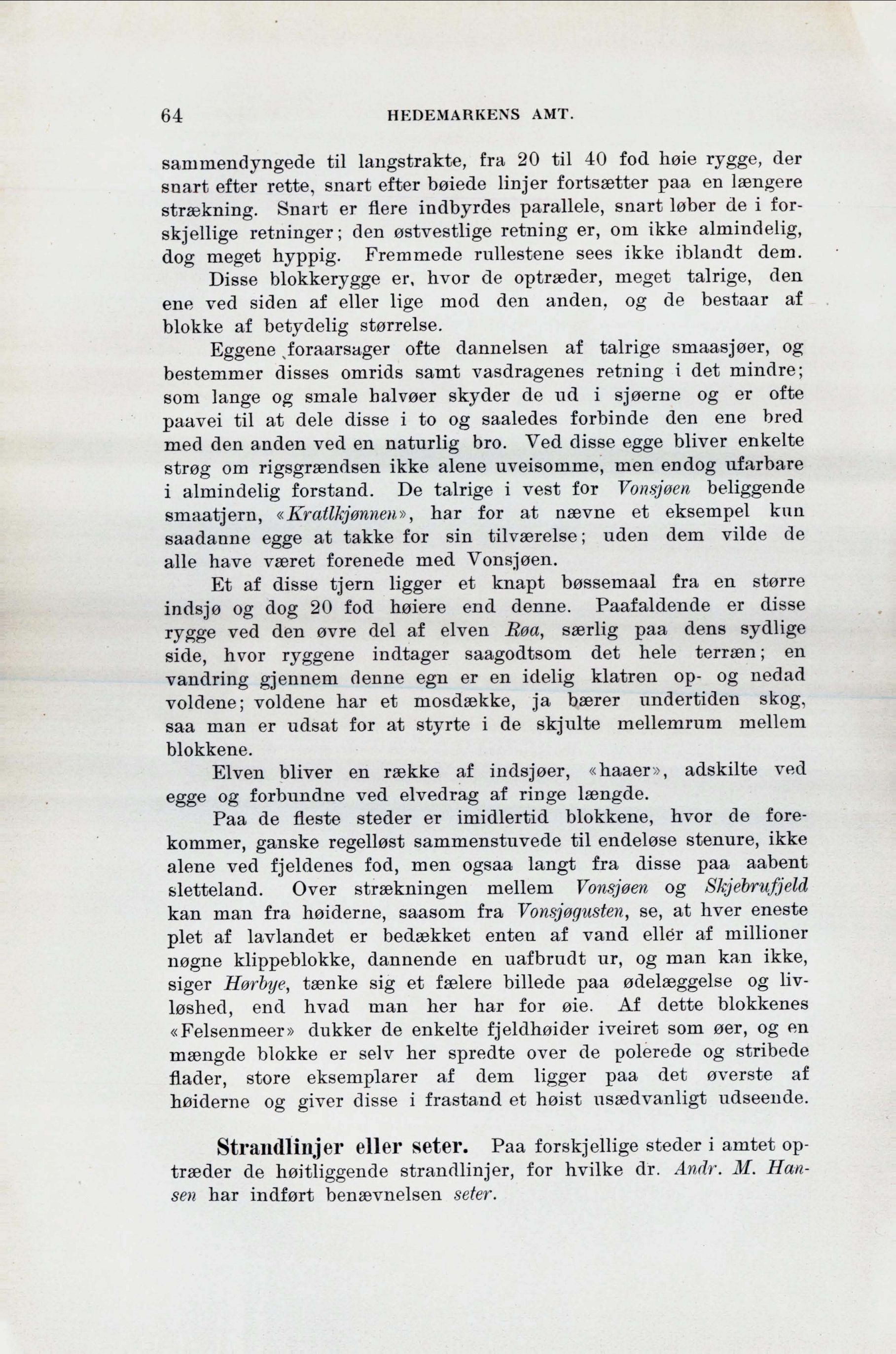 64 HEDEMARKENS AMT.

sammendyngede til langstrakte, fra 20 til 40 fod høie rygge, der snart efter rette, snart efter bøiede linjer fortsætter paa en længere strækning. Snart er flere indbyrdes parallele, snart løber de i forskjellige retninger; den østvestlige retning er, om ikke almindelig, dog meget hyppig. Fremmede rullestene sees ikke iblandt dem.

Disse blokkerygge er, hvor de optræder, meget talrige, den ene ved siden af eller lige mod den anden, og de bestaar af blokke af betydelig størrelse.

Eggene foraarsager ofte dannelsen af talrige smaasjøer, og bestemmer disses omrids samt vasdragenes retning i det mindre; som lange og smale halvøer skyder de ud i sjøerne og er ofte paavei til at dele disse i to og saaledes forbinde den ene bred med den anden ved en naturlig bro. Ved disse egge bliver enkelte strøg om rigsgrændsen ikke alene uveisomme, men endog ufarbare i almindelig forstand. De talrige i vest for Vonsjøen beliggende smaatjern, «Kratlkjønnen», har for at nævne et eksempel kun saadanne egge at takke for sin tilværelse; uden dem vilde de alle have været forenede med Vonsjøen.

Et af disse tjern ligger et knapt bøssemaal fra en større indsjø og dog 20 fod høiere end denne. Paafaldende er disse rygge ved den øvre del af elven Røa, særlig paa dens sydlige side, hvor ryggene indtager saagodtsom det hele terræn; en vandring gjennem denne egn er en idelig klatren op- og nedad voldene; voldene har et mosdække, ja bærer undertiden skog, saa man er udsat for at styrte i de skjulte mellemrum mellem blokkene.

Elven bliver en række af indsjøer, «haaer», adskilte ved egge og forbundne ved elvedrag af ringe længde.

Paa de fleste steder er imidlertid blokkene, hvor de forekommer, ganske regelløst sammenstuvede til endeløse stenure, ikke alene ved fjeldenes fod, men ogsaa langt fra disse paa aabent sletteland. Over strækningen mellem Vonsjøen og Skjebrufjeld kan man fra høiderne, saasom fra Vonsjøgusten, se, at hver eneste plet af lavlandet er bedækket enten af vand eller af millioner nøgne klippeblokke, dannende en uafbrudt ur, og man kan ikke, siger Hørbye, tænke sig et fælere billede paa ødelæggelse og livløshed, end hvad man her har for øie. Af dette blokkenes «Felsenmeer» dukker de enkelte fjeldhøider iveiret som øer, og en mængde blokke er selv her spredte over de polerede og stribede flader, store eksemplarer af dem ligger paa det øverste af høiderne og giver disse i frastand et høist usædvanligt udseende.

Strandlinjer eller seter. Paa forskjellige steder i amtet optræder de høitliggende strandlinjer, for hvilke dr. Andr. M. Hansen har indført benævnelsen seter.